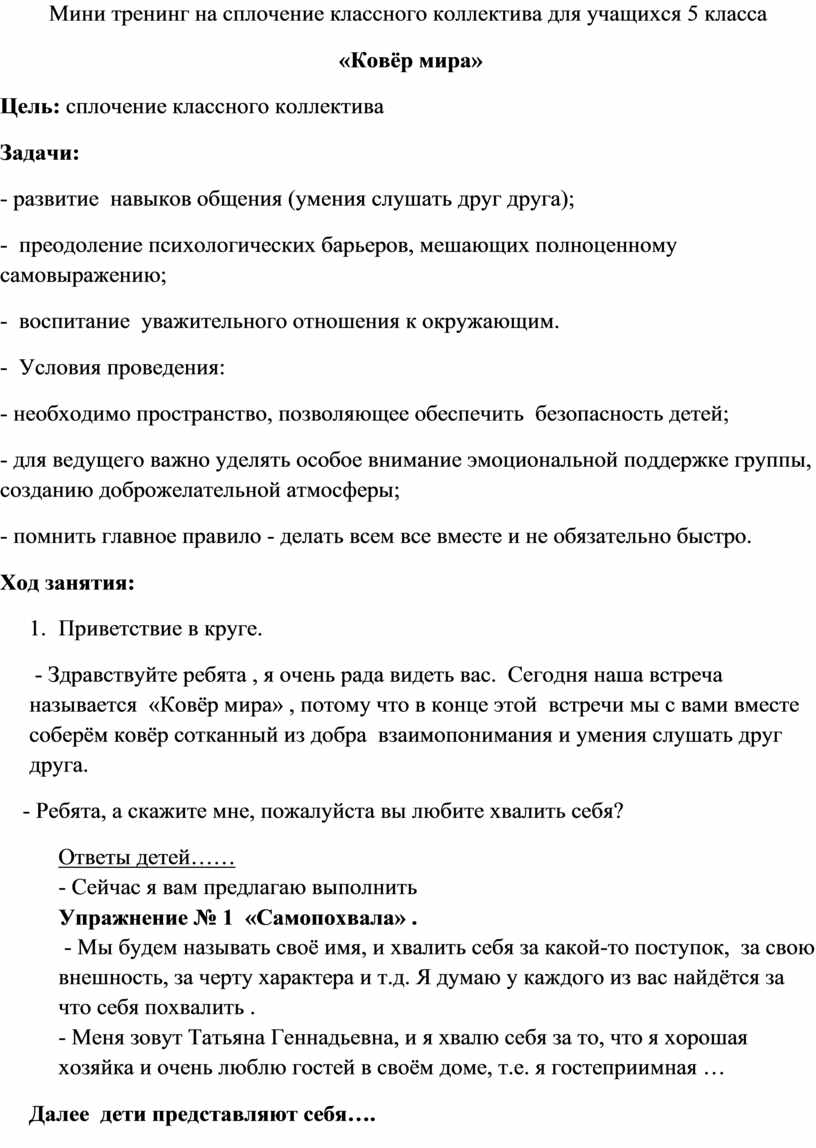 Мини тренинг на сплочение классного коллектива для учащихся 5 класса

«Ковёр мира»

Цель: сплочение классного коллектива

Задачи:

- развитие навыков общения (умения слушать друг друга);

- преодоление психологических барьеров, мешающих полноценному самовыражению;

- воспитание уважительного отношения к окружающим.

- Условия проведения:

- необходимо пространство, позволяющее обеспечить безопасность детей;

- для ведущего важно уделять особое внимание эмоциональной поддержке группы, созданию доброжелательной атмосферы;

- помнить главное правило - делать всем все вместе и не обязательно быстро.

Ход занятия:

1. Приветствие в круге.

- Здравствуйте ребята , я очень рада видеть вас. Сегодня наша встреча называется «Ковёр мира» , потому что в конце этой встречи мы с вами вместе соберём ковёр сотканный из добра взаимопонимания и умения слушать друг друга.

- Ребята, а скажите мне, пожалуйста вы любите хвалить себя?

Ответы детей……
- Сейчас я вам предлагаю выполнить
Упражнение № 1 «Самопохвала» .
- Мы будем называть своё имя, и хвалить себя за какой-то поступок, за свою внешность, за черту характера и т.д. Я думаю у каждого из вас найдётся за что себя похвалить .
- Меня зовут Татьяна Геннадьевна, и я хвалю себя за то, что я хорошая хозяйка и очень люблю гостей в своём доме, т.е. я гостеприимная …

Далее дети представляют себя….